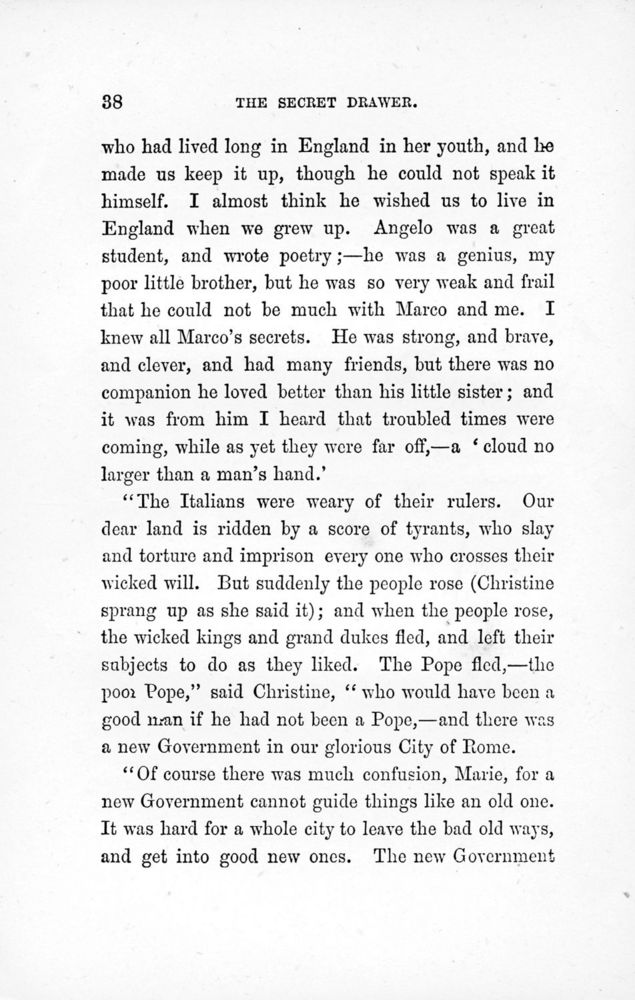 38 THE SECRET DRAWER.

who had lived long in England in her youth, and he made us keep it up, though he could not speak it himself. I almost think he wished us to live in England when we grew up. Angelo was a great student, and wrote poetry;—he was a genius, my poor little brother, but he was so very weak and frail that he could not be much with Marco and me. I knew all Marco's secrets. He was strong, and brave, and clever, and had many friends, but there was no companion he loved better than his little sister; and it was from him I heard that troubled times were coming, while as yet they were far off,—a 'cloud no larger than a man's hand.'

"The Italians were weary of their rulers. Our dear land is ridden by a score of tyrants, who slay and torture and imprison every one who crosses their wicked will. But suddenly the people rose (Christine sprang up as she said it); and when the people rose, the wicked kings and grand dukes fled, and left their subjects to do as they liked. The Pope fled,—the poor Pope," said Christine, "who would have been a good man if he had not been a Pope,—and there was a new Government in our glorious City of Rome.

"Of course there was much confusion, Marie, for a new Government cannot guide things like an old one. It was hard for a whole city to leave the bad old ways, and get into good new ones. The new Government